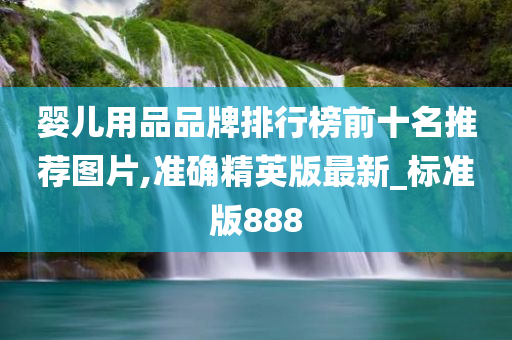 婴儿用品品牌排行榜前十名推荐图片,准确精英版最新_标准版888